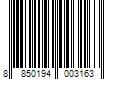 8 850194 003163